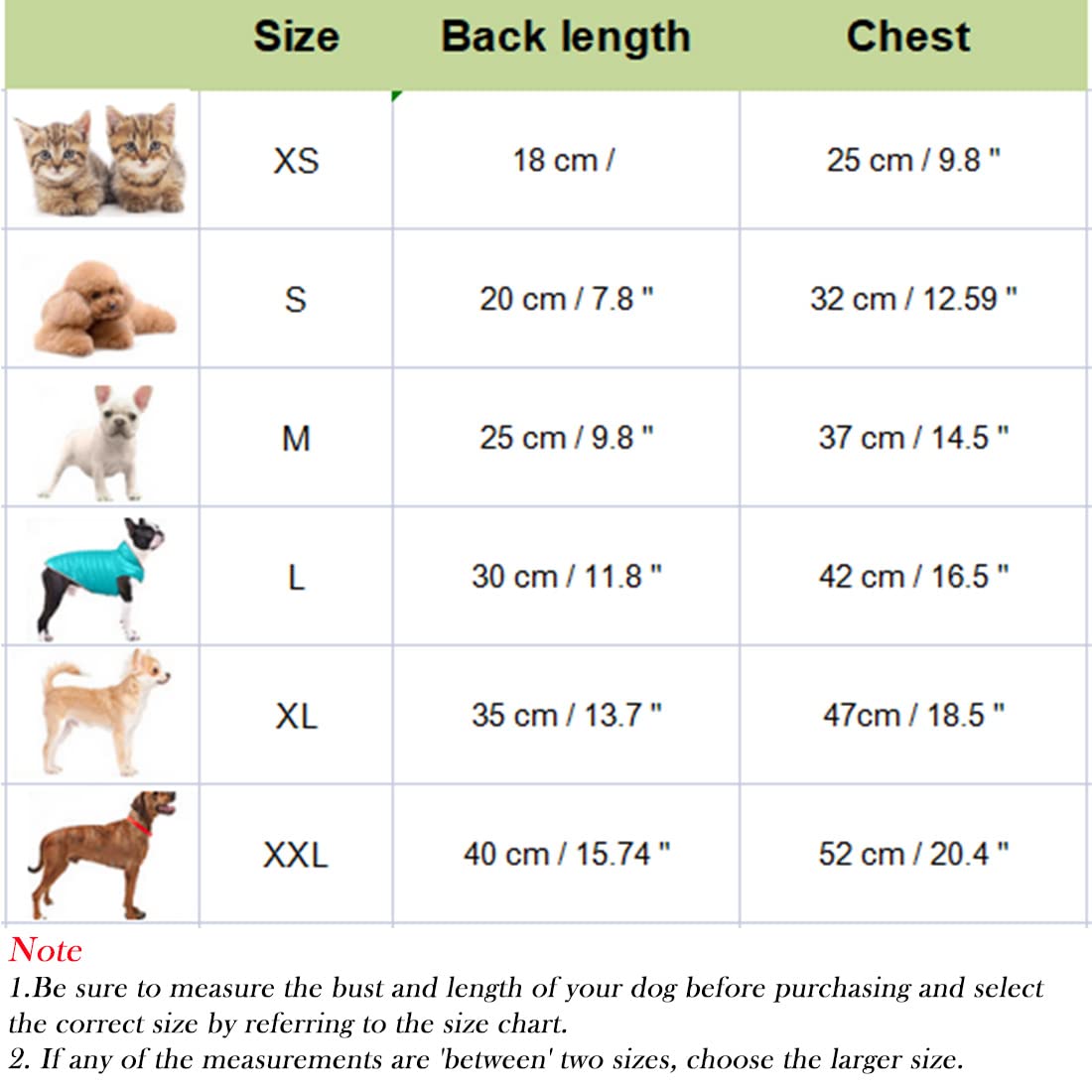 | | Size | Back length | Chest |
|---|---|---|---|
| | XS | 18 cm / | 25 cm / 9.8 " |
| | S | 20 cm / 7.8 " | 32 cm / 12.59 " |
| | M | 25 cm / 9.8 " | 37 cm / 14.5 " |
| | L | 30 cm / 11.8 " | 42 cm / 16.5 " |
| | XL | 35 cm / 13.7 " | 47cm / 18.5 " |
| | XXL | 40 cm / 15.74 " | 52 cm / 20.4 " |

Note
1.Be sure to measure the bust and length of your dog before purchasing and select the correct size by referring to the size chart.
2. If any of the measurements are 'between' two sizes, choose the larger size.